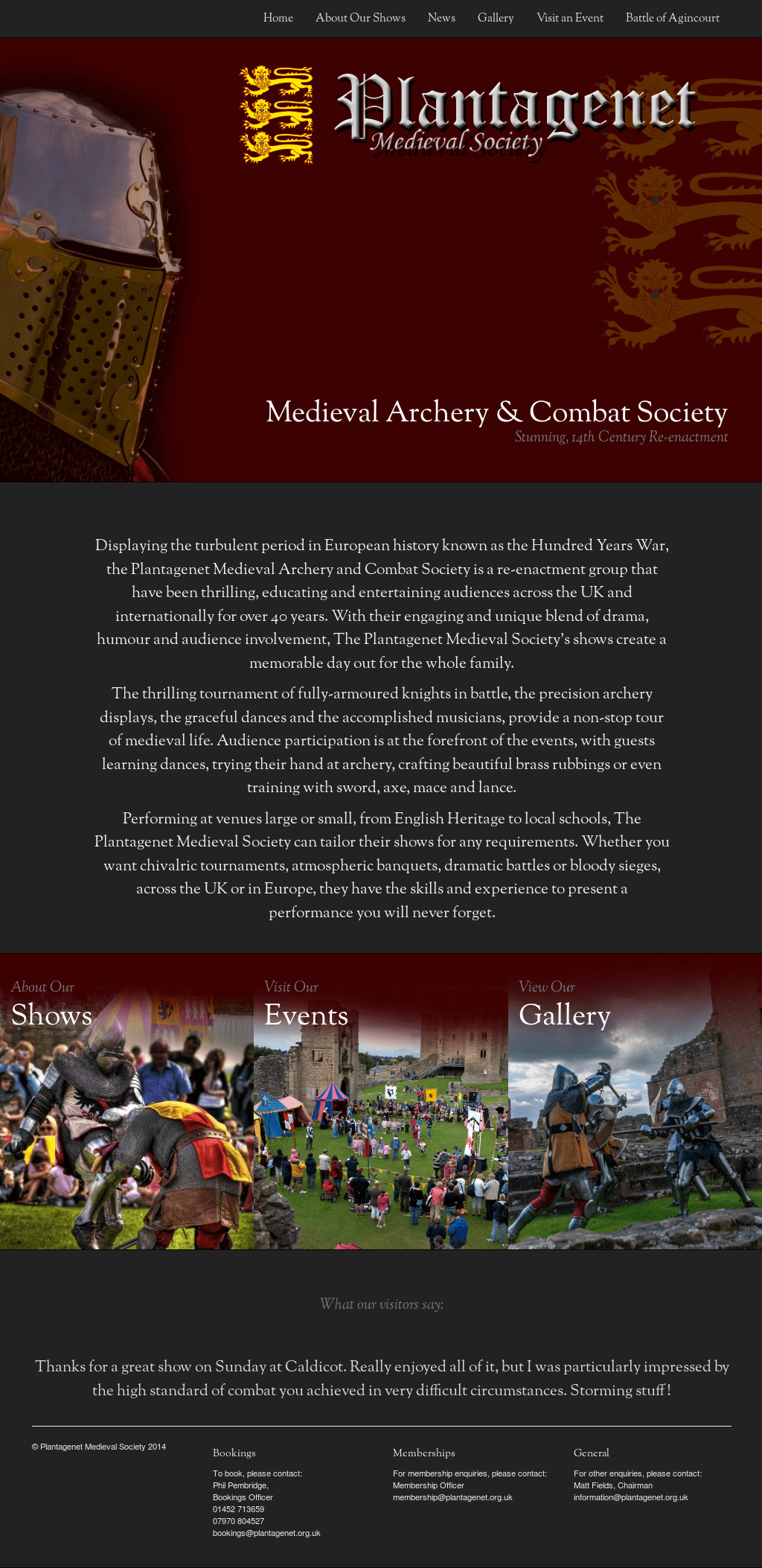 Home About Our Shows News Gallery Visit an Event Battle of Agincourt

Plantagenet
Medieval Society

Medieval Archery & Combat Society
Stunning, 14th Century Re-enactment

Displaying the turbulent period in European history known as the Hundred Years War, the Plantagenet Medieval Archery and Combat Society is a re-enactment group that have been thrilling, educating and entertaining audiences across the UK and internationally for over 40 years. With their engaging and unique blend of drama, humour and audience involvement, The Plantagenet Medieval Society's shows create a memorable day out for the whole family.

The thrilling tournament of fully-armoured knights in battle, the precision archery displays, the graceful dances and the accomplished musicians, provide a non-stop tour of medieval life. Audience participation is at the forefront of the events, with guests learning dances, trying their hand at archery, crafting beautiful brass rubbings or even training with sword, axe, mace and lance.

Performing at venues large or small, from English Heritage to local schools, The Plantagenet Medieval Society can tailor their shows for any requirements. Whether you want chivalric tournaments, atmospheric banquets, dramatic battles or bloody sieges, across the UK or in Europe, they have the skills and experience to present a performance you will never forget.

About Our
Shows

Visit Our
Events

View Our
Gallery

What our visitors say:

Thanks for a great show on Sunday at Caldicot. Really enjoyed all of it, but I was particularly impressed by the high standard of combat you achieved in very difficult circumstances. Storming stuff!

© Plantagenet Medieval Society 2014

Bookings
To book, please contact:
Phil Pembridge,
Bookings Officer
01452 713659
07970 804527
bookings@plantagenet.org.uk

Memberships
For membership enquiries, please contact:
Membership Officer
membership@plantagenet.org.uk

General
For other enquiries, please contact:
Matt Fields, Chairman
information@plantagenet.org.uk